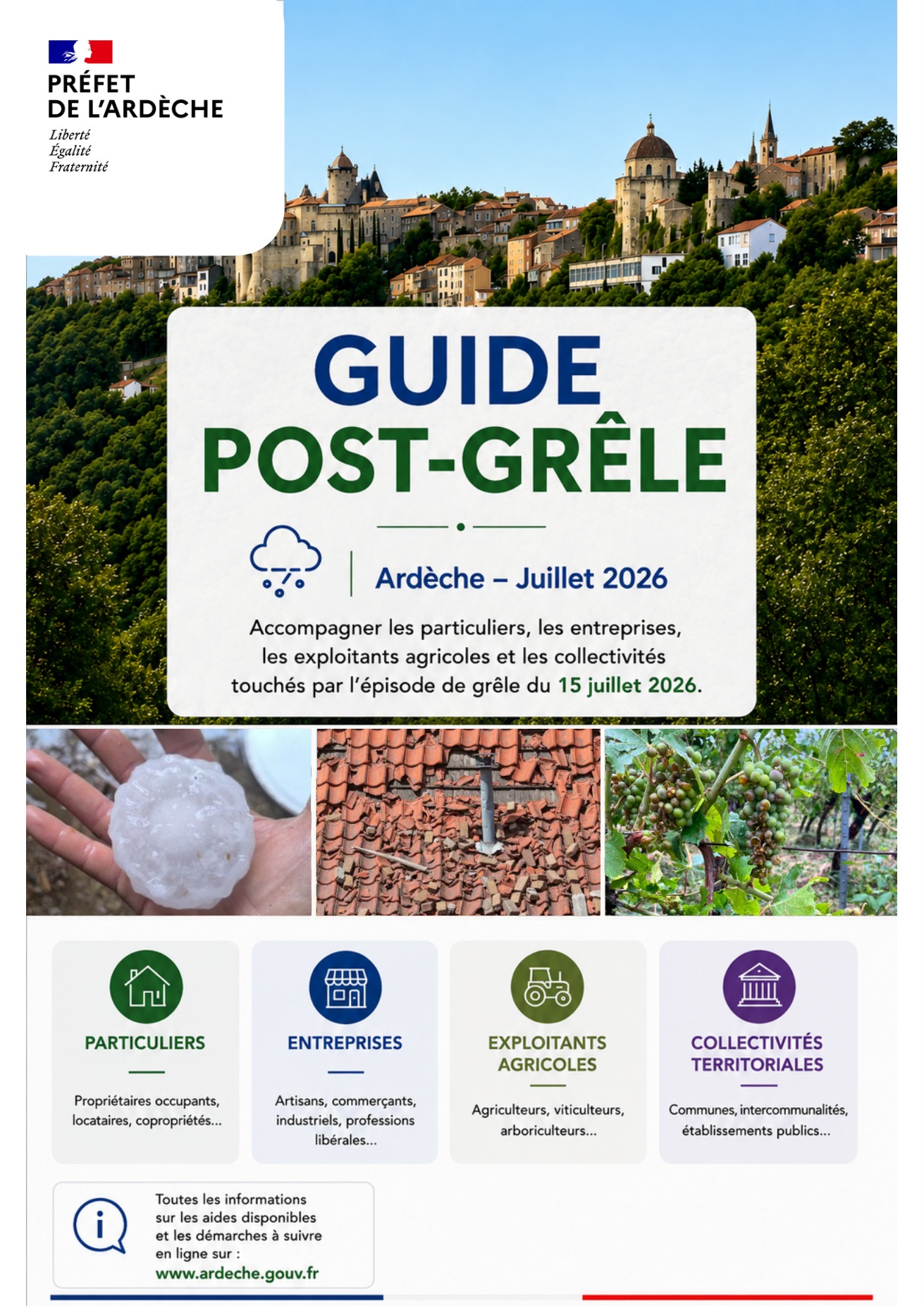 PRÉFET
DE L'ARDÈCHE

Liberté
Égalité
Fraternité

GUIDE
POST-GRÊLE

Ardèche – Juillet 2026

Accompagner les particuliers, les entreprises, les exploitants agricoles et les collectivités touchés par l'épisode de grêle du 15 juillet 2026.

PARTICULIERS

Propriétaires occupants, locataires, copropriétés...

ENTREPRISES

Artisans, commerçants, industriels, professions libérales...

EXPLOITANTS AGRICOLES

Agriculteurs, viticulteurs, arboriculteurs...

COLLECTIVITÉS TERRITORIALES

Communes, intercommunalités, établissements publics...

Toutes les informations sur les aides disponibles et les démarches à suivre en ligne sur :
www.ardeche.gouv.fr